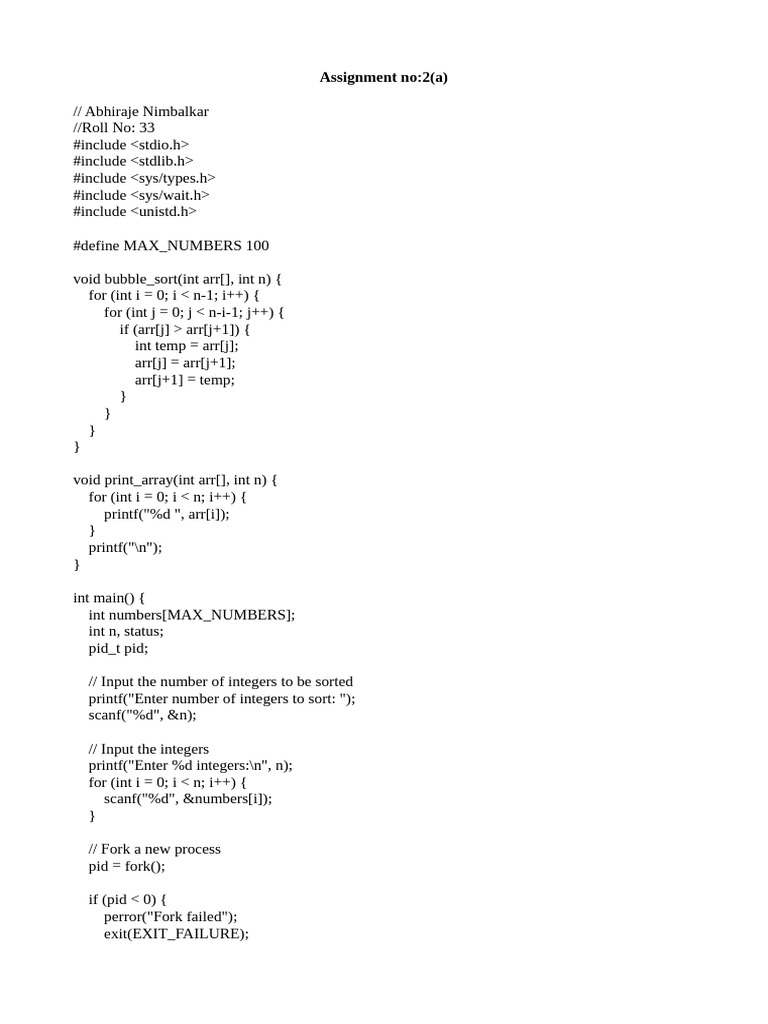 Assignment no:2(a)

// Abhiraje Nimbalkar
//Roll No: 33
#include <stdio.h>
#include <stdlib.h>
#include <sys/types.h>
#include <sys/wait.h>
#include <unistd.h>

#define MAX_NUMBERS 100

void bubble_sort(int arr[], int n) {
    for (int i = 0; i < n-1; i++) {
        for (int j = 0; j < n-i-1; j++) {
            if (arr[j] > arr[j+1]) {
                int temp = arr[j];
                arr[j] = arr[j+1];
                arr[j+1] = temp;
            }
        }
    }
}

void print_array(int arr[], int n) {
    for (int i = 0; i < n; i++) {
        printf("%d ", arr[i]);
    }
    printf("\n");
}

int main() {
    int numbers[MAX_NUMBERS];
    int n, status;
    pid_t pid;

    // Input the number of integers to be sorted
    printf("Enter number of integers to sort: ");
    scanf("%d", &n);

    // Input the integers
    printf("Enter %d integers:\n", n);
    for (int i = 0; i < n; i++) {
        scanf("%d", &numbers[i]);
    }

    // Fork a new process
    pid = fork();

    if (pid < 0) {
        perror("Fork failed");
        exit(EXIT_FAILURE);